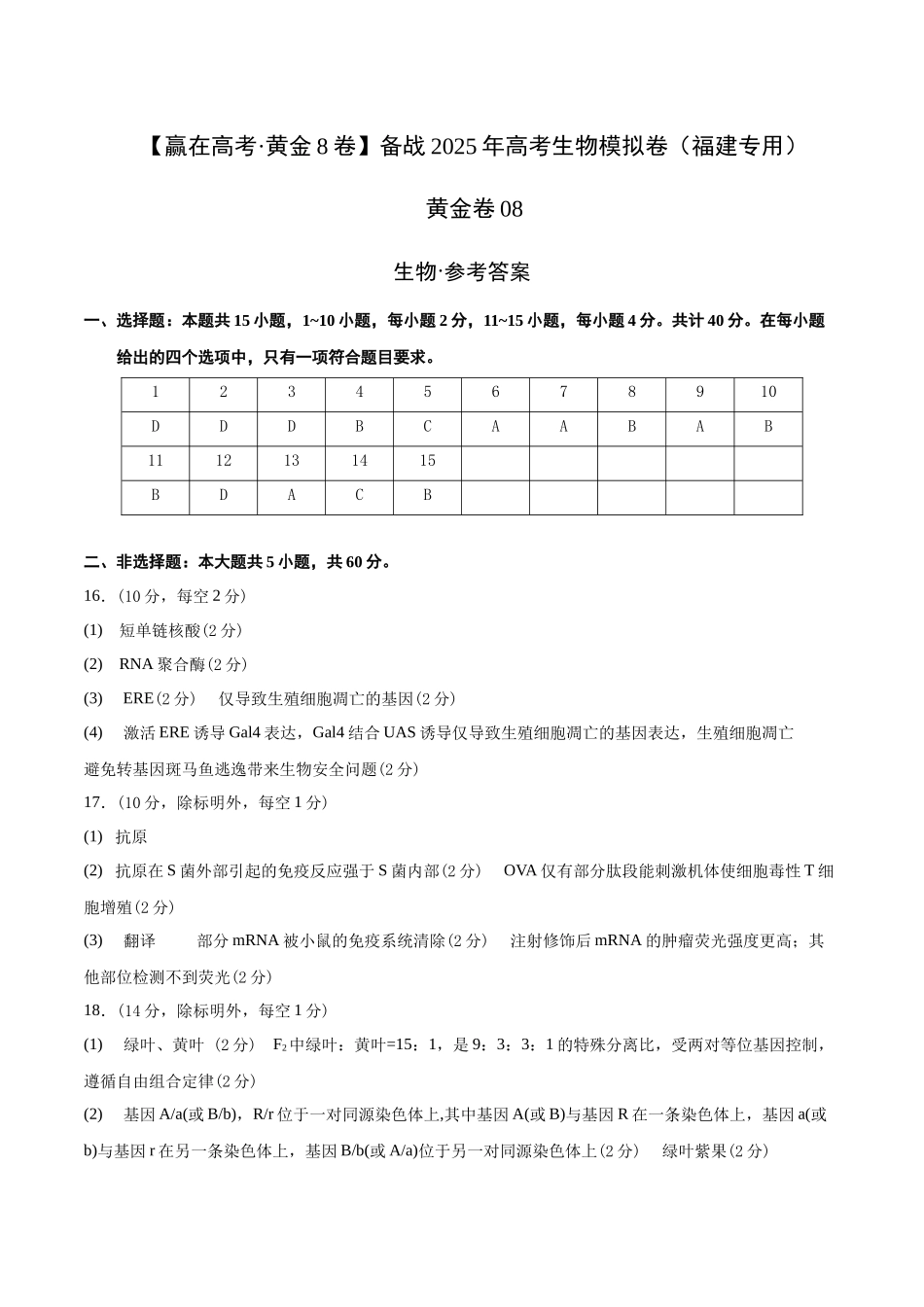 【赢在高考·黄金8卷】备战2025年高考生物模拟卷（福建专用）

黄金卷08

生物·参考答案

一、选择题：本题共15小题，1~10小题，每小题2分，11~15小题，每小题4分。共计40分。在每小题给出的四个选项中，只有一项符合题目要求。

| 1 | 2 | 3 | 4 | 5 | 6 | 7 | 8 | 9 | 10 |
|---|---|---|---|---|---|---|---|---|---|
| D | D | D | B | C | A | A | B | A | B |
| 11 | 12 | 13 | 14 | 15 | | | | | |
| B | D | A | C | B | | | | | |

二、非选择题：本大题共5小题，共60分。

16.（10分，每空2分）

(1) 短单链核酸(2分)

(2) RNA聚合酶(2分)

(3) ERE(2分) 仅导致生殖细胞凋亡的基因(2分)

(4) 激活ERE诱导Gal4表达，Gal4结合UAS诱导仅导致生殖细胞凋亡的基因表达，生殖细胞凋亡避免转基因斑马鱼逃逸带来生物安全问题(2分)

17.（10分，除标明外，每空1分）

(1) 抗原

(2) 抗原在S菌外部引起的免疫反应强于S菌内部(2分) OVA仅有部分肽段能刺激机体使细胞毒性T细胞增殖(2分)

(3) 翻译 部分mRNA被小鼠的免疫系统清除(2分) 注射修饰后mRNA的肿瘤荧光强度更高；其他部位检测不到荧光(2分)

18.（14分，除标明外，每空1分）

(1) 绿叶、黄叶（2分） $F_2$中绿叶：黄叶=15：1，是9：3：3：1的特殊分离比，受两对等位基因控制，遵循自由组合定律(2分)

(2) 基因A/a(或B/b)，R/r位于一对同源染色体上,其中基因A(或B)与基因R在一条染色体上，基因a(或b)与基因r在另一条染色体上，基因B/b(或A/a)位于另一对同源染色体上(2分) 绿叶紫果(2分)